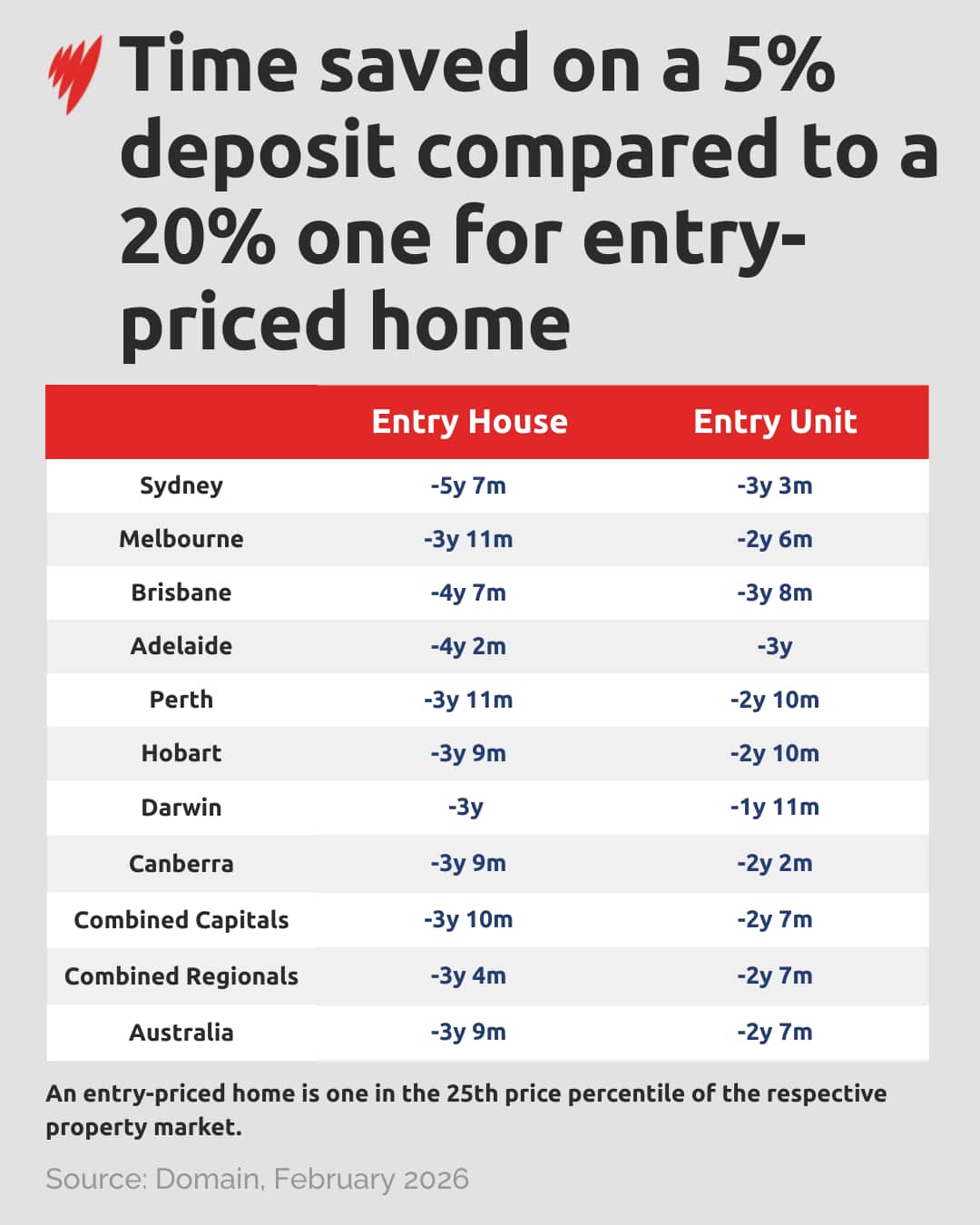 Time saved on a 5% deposit compared to a 20% one for entry-priced home

| | Entry House | Entry Unit |
|---|---|---|
| Sydney | -5y 7m | -3y 3m |
| Melbourne | -3y 11m | -2y 6m |
| Brisbane | -4y 7m | -3y 8m |
| Adelaide | -4y 2m | -3y |
| Perth | -3y 11m | -2y 10m |
| Hobart | -3y 9m | -2y 10m |
| Darwin | -3y | -1y 11m |
| Canberra | -3y 9m | -2y 2m |
| Combined Capitals | -3y 10m | -2y 7m |
| Combined Regionals | -3y 4m | -2y 7m |
| Australia | -3y 9m | -2y 7m |

An entry-priced home is one in the 25th price percentile of the respective property market.

Source: Domain, February 2026